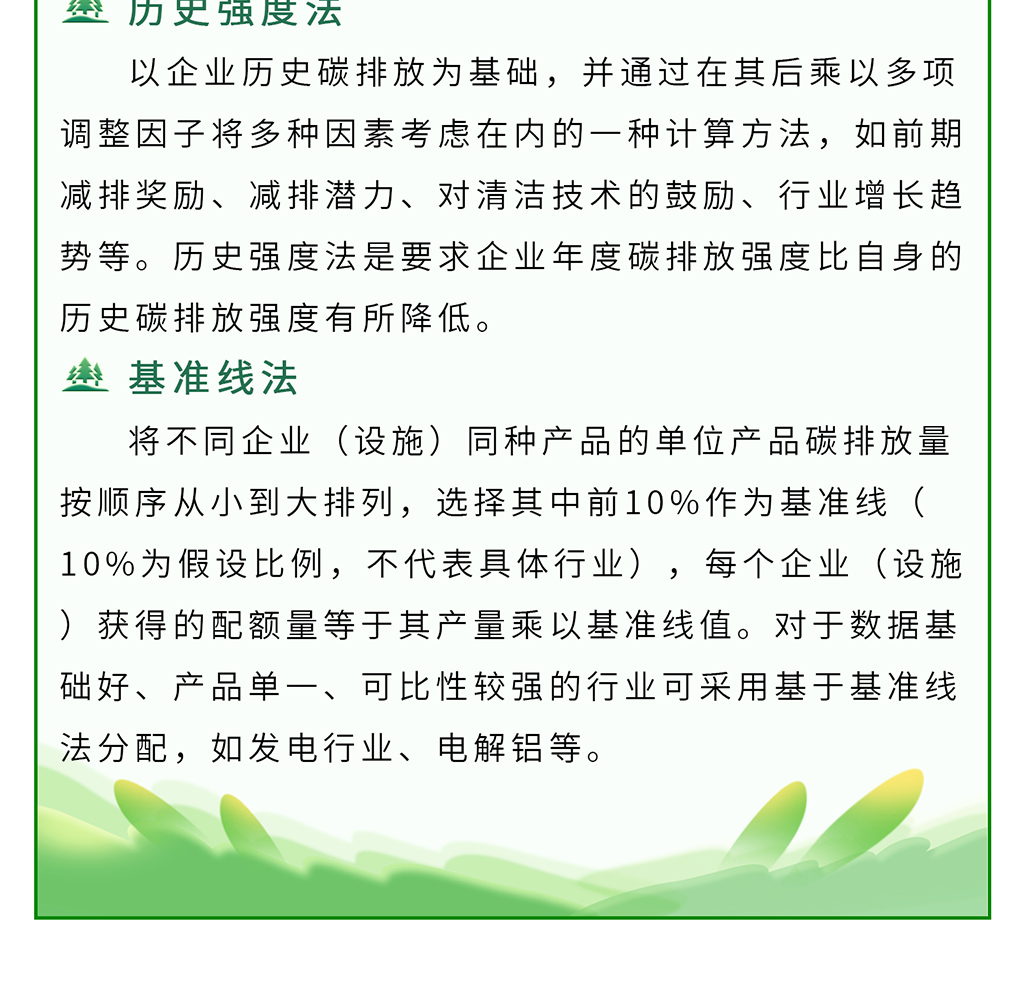 历史强度法

以企业历史碳排放为基础，并通过在其后乘以多项调整因子将多种因素考虑在内的一种计算方法，如前期减排奖励、减排潜力、对清洁技术的鼓励、行业增长趋势等。历史强度法是要求企业年度碳排放强度比自身的历史碳排放强度有所降低。

基准线法

将不同企业（设施）同种产品的单位产品碳排放量按顺序从小到大排列，选择其中前10%作为基准线（10%为假设比例，不代表具体行业），每个企业（设施）获得的配额量等于其产量乘以基准线值。对于数据基础好、产品单一、可比性较强的行业可采用基于基准线法分配，如发电行业、电解铝等。